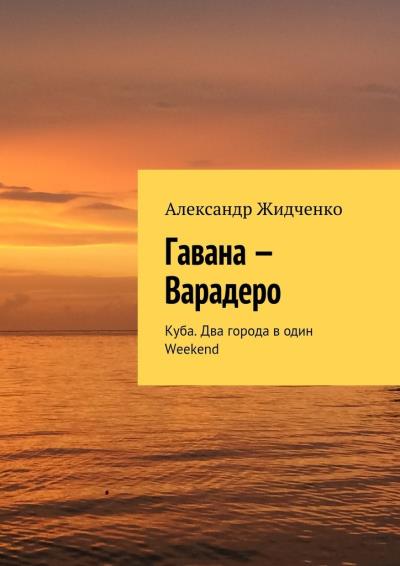 Александр Жидченко

Гавана – Варадеро

Куба. Два города в один Weekend